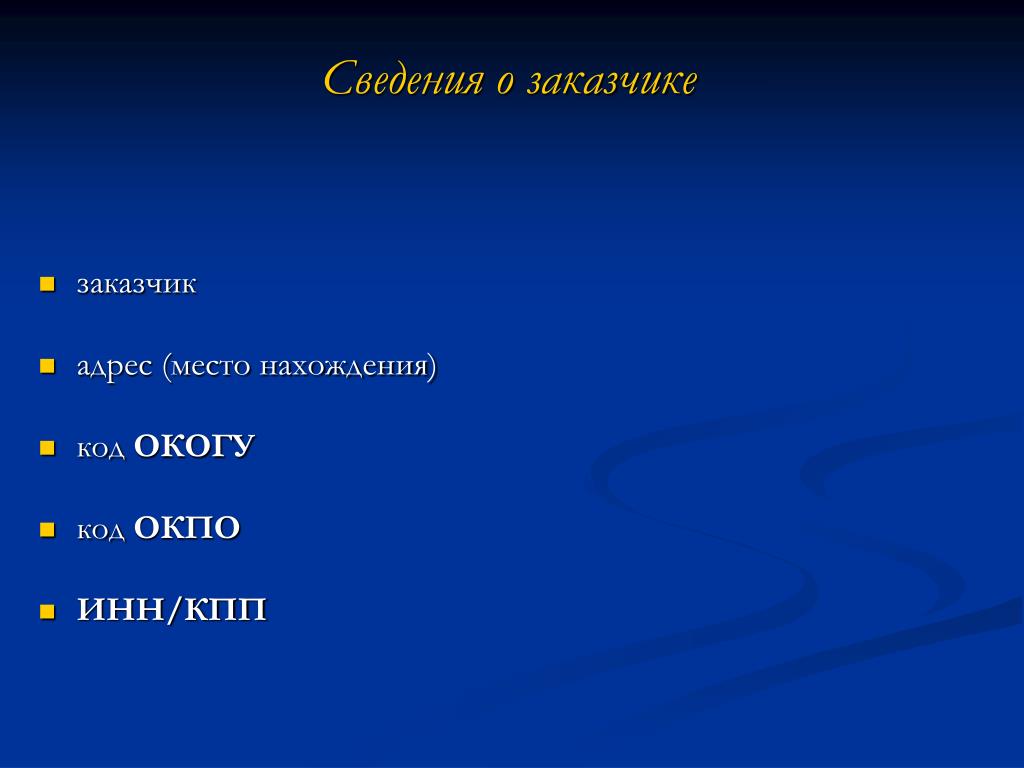 Сведения о заказчике

- заказчик
- адрес (место нахождения)
- код ОКОГУ
- код ОКПО
- ИНН/КПП